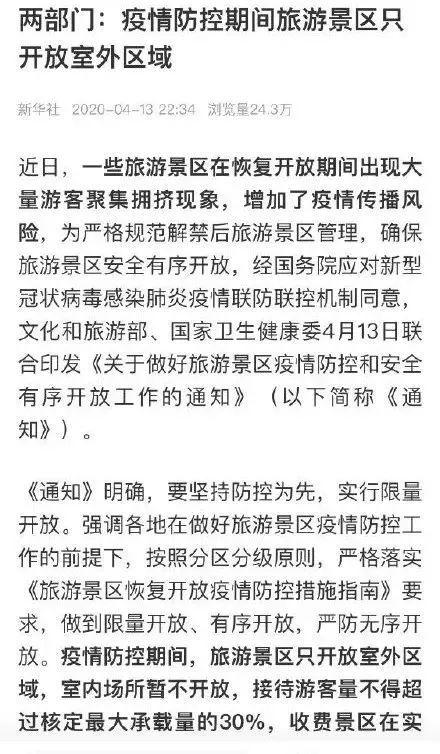 两部门：疫情防控期间旅游景区只开放室外区域

新华社 2020-04-13 22:34 浏览量24.3万

近日，一些旅游景区在恢复开放期间出现大量游客聚集拥挤现象，增加了疫情传播风险，为严格规范解禁后旅游景区管理，确保旅游景区安全有序开放，经国务院应对新型冠状病毒感染肺炎疫情联防联控机制同意，文化和旅游部、国家卫生健康委4月13日联合印发《关于做好旅游景区疫情防控和安全有序开放工作的通知》（以下简称《通知》）。

《通知》明确，要坚持防控为先，实行限量开放。强调各地在做好旅游景区疫情防控工作的前提下，按照分区分级原则，严格落实《旅游景区恢复开放疫情防控措施指南》要求，做到限量开放、有序开放，严防无序开放。疫情防控期间，旅游景区只开放室外区域，室内场所暂不开放，接待游客量不得超过核定最大承载量的30%，收费景区在实